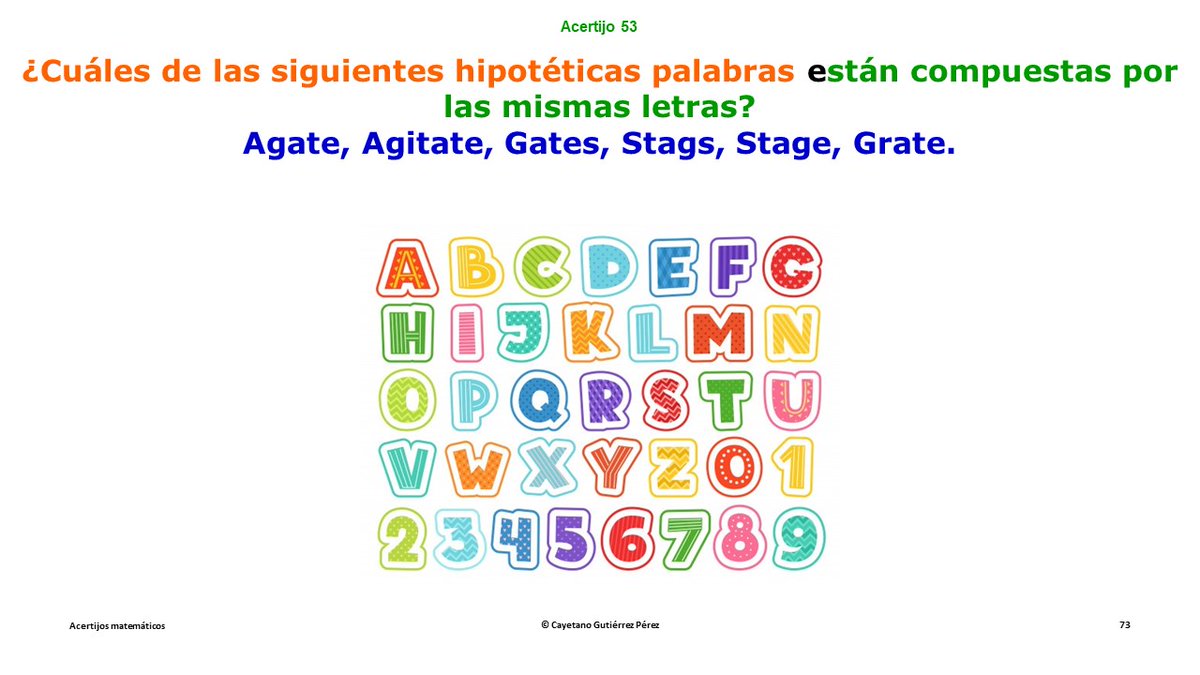 Acertijo 53

¿Cuáles de las siguientes hipotéticas palabras están compuestas por las mismas letras?

Agate, Agitate, Gates, Stags, Stage, Grate.

A B C D E F G
H I J K L M N
O P Q R S T U
V W X Y Z 0 1
2 3 4 5 6 7 8 9

Acertijos matemáticos

© Cayetano Gutiérrez Pérez

73